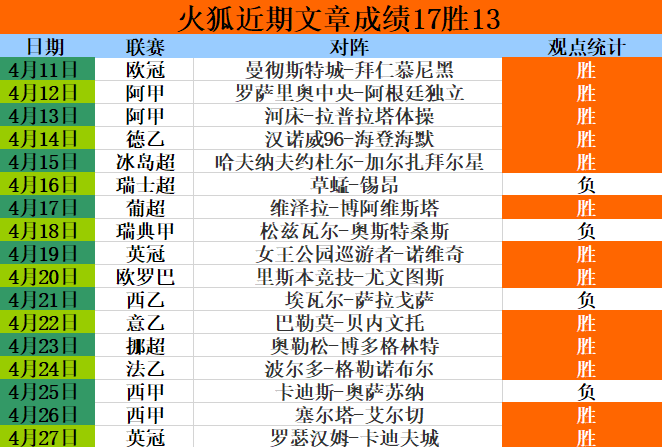 火狐近期文章成绩17胜13

| 日期 | 联赛 | 对阵 | 观点统计 |
|---|---|---|---|
| 4月11日 | 欧冠 | 曼彻斯特城-拜仁慕尼黑 | 胜 |
| 4月12日 | 阿甲 | 罗萨里奥中央-阿根廷独立 | 胜 |
| 4月13日 | 阿甲 | 河床-拉普拉塔体操 | 胜 |
| 4月14日 | 德乙 | 汉诺威96-海登海默 | 胜 |
| 4月15日 | 冰岛超 | 哈夫纳夫约杜尔-加尔扎拜尔星 | 胜 |
| 4月16日 | 瑞士超 | 草蜢-锡昂 | 负 |
| 4月17日 | 葡超 | 维泽拉-博阿维斯塔 | 胜 |
| 4月18日 | 瑞典甲 | 松兹瓦尔-奥斯特桑斯 | 负 |
| 4月19日 | 英冠 | 女王公园巡游者-诺维奇 | 胜 |
| 4月20日 | 欧罗巴 | 里斯本竞技-尤文图斯 | 胜 |
| 4月21日 | 西乙 | 埃瓦尔-萨拉戈萨 | 负 |
| 4月22日 | 意乙 | 巴勒莫-贝内文托 | 胜 |
| 4月23日 | 挪超 | 奥勒松-博多格林特 | 胜 |
| 4月24日 | 法乙 | 波尔多-格勒诺布尔 | 胜 |
| 4月25日 | 西甲 | 卡迪斯-奥萨苏纳 | 负 |
| 4月26日 | 西甲 | 塞尔塔-艾尔切 | 胜 |
| 4月27日 | 英冠 | 罗瑟汉姆-卡迪夫城 | 胜 |